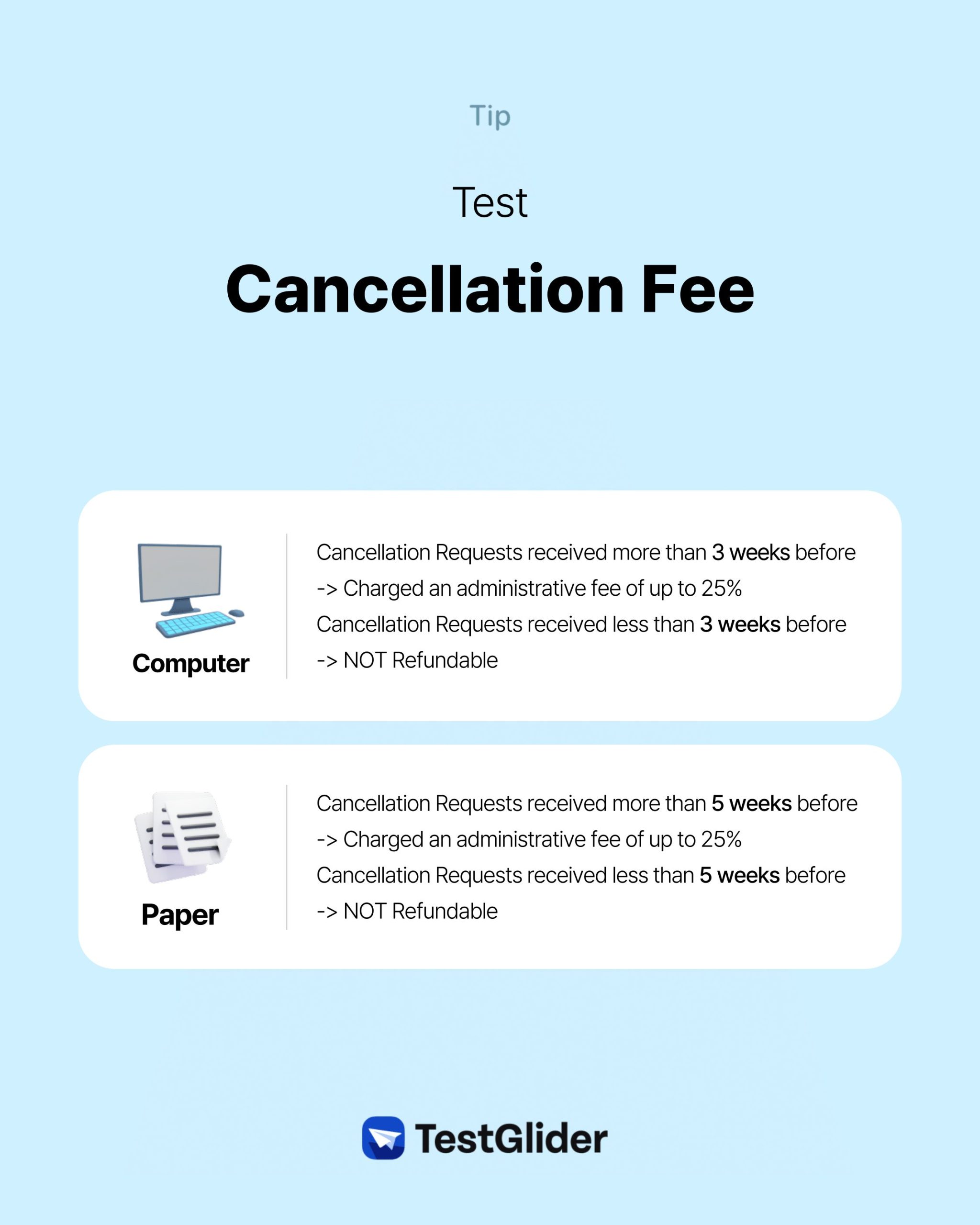 Tip

Test

Cancellation Fee

Computer

Cancellation Requests received more than 3 weeks before
-> Charged an administrative fee of up to 25%
Cancellation Requests received less than 3 weeks before
-> NOT Refundable

Paper

Cancellation Requests received more than 5 weeks before
-> Charged an administrative fee of up to 25%
Cancellation Requests received less than 5 weeks before
-> NOT Refundable

TestGlider